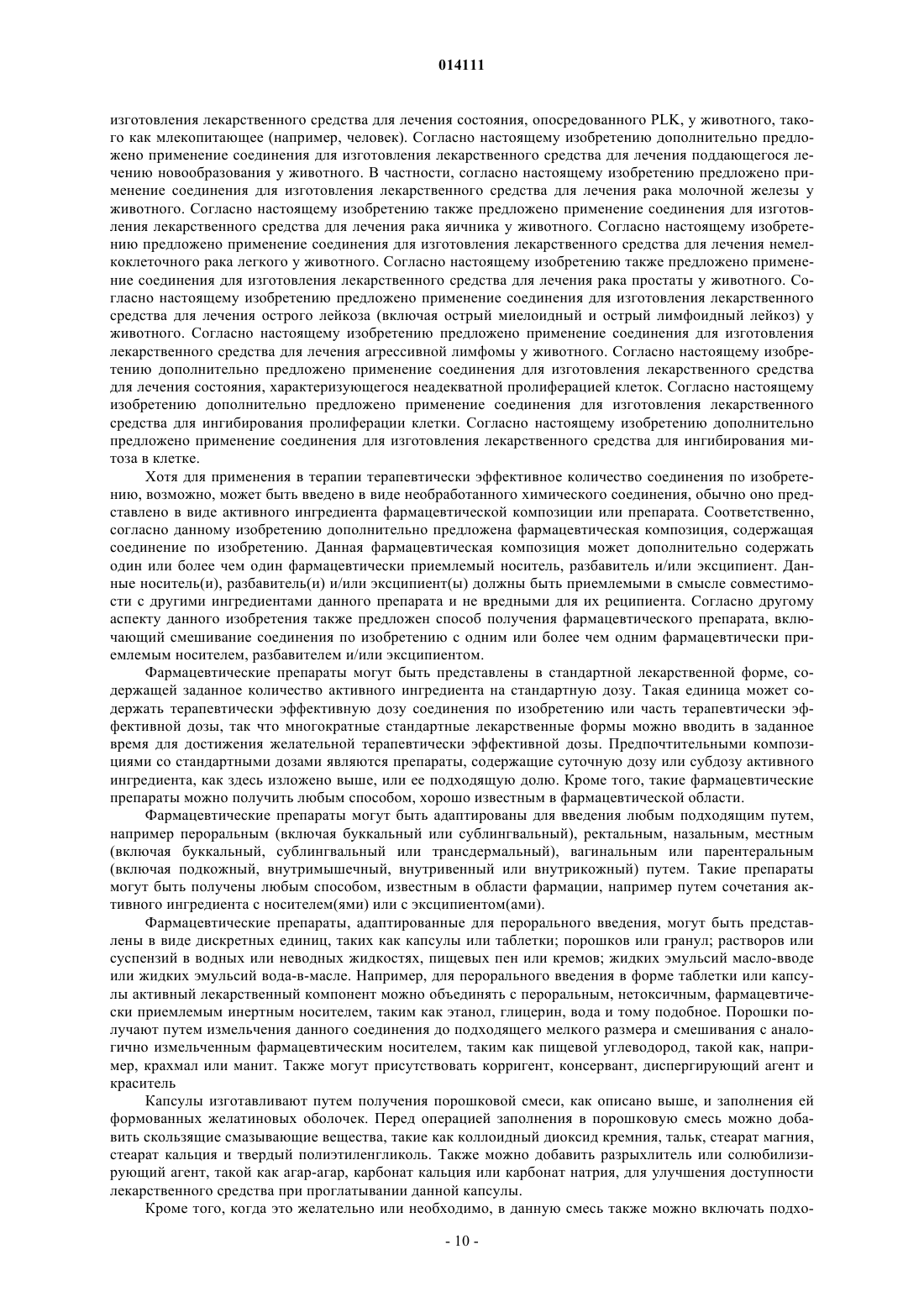 014111

изготовления лекарственного средства для лечения состояния, опосредованного PLK, у животного, такого как млекопитающее (например, человек). Согласно настоящему изобретению дополнительно предложено применение соединения для изготовления лекарственного средства для лечения поддающегося лечению новообразования у животного. В частности, согласно настоящему изобретению предложено применение соединения для изготовления лекарственного средства для лечения рака молочной железы у животного. Согласно настоящему изобретению также предложено применение соединения для изготовления лекарственного средства для лечения рака яичника у животного. Согласно настоящему изобретению предложено применение соединения для изготовления лекарственного средства для лечения немелкоклеточного рака легкого у животного. Согласно настоящему изобретению также предложено применение соединения для изготовления лекарственного средства для лечения рака простаты у животного. Согласно настоящему изобретению предложено применение соединения для изготовления лекарственного средства для лечения острого лейкоза (включая острый миелоидный и острый лимфоидный лейкоз) у животного. Согласно настоящему изобретению предложено применение соединения для изготовления лекарственного средства для лечения агрессивной лимфомы у животного. Согласно настоящему изобретению дополнительно предложено применение соединения для изготовления лекарственного средства для лечения состояния, характеризующегося неадекватной пролиферацией клеток. Согласно настоящему изобретению дополнительно предложено применение соединения для изготовления лекарственного средства для ингибирования пролиферации клетки. Согласно настоящему изобретению дополнительно предложено применение соединения для изготовления лекарственного средства для ингибирования митоза в клетке.

Хотя для применения в терапии терапевтически эффективное количество соединения по изобретению, возможно, может быть введено в виде необработанного химического соединения, обычно оно представлено в виде активного ингредиента фармацевтической композиции или препарата. Соответственно, согласно данному изобретению дополнительно предложена фармацевтическая композиция, содержащая соединение по изобретению. Данная фармацевтическая композиция может дополнительно содержать один или более чем один фармацевтически приемлемый носитель, разбавитель и/или эксципиент. Данные носитель(и), разбавитель(и) и/или эксципиент(ы) должны быть приемлемыми в смысле совместимости с другими ингредиентами данного препарата и не вредными для их реципиента. Согласно другому аспекту данного изобретения также предложен способ получения фармацевтического препарата, включающий смешивание соединения по изобретению с одним или более чем одним фармацевтически приемлемым носителем, разбавителем и/или эксципиентом.

Фармацевтические препараты могут быть представлены в стандартной лекарственной форме, содержащей заданное количество активного ингредиента на стандартную дозу. Такая единица может содержать терапевтически эффективную дозу соединения по изобретению или часть терапевтически эффективной дозы, так что многократные стандартные лекарственные формы можно вводить в заданное время для достижения желательной терапевтически эффективной дозы. Предпочтительными композициями со стандартными дозами являются препараты, содержащие суточную дозу или субдозу активного ингредиента, как здесь изложено выше, или ее подходящую долю. Кроме того, такие фармацевтические препараты можно получить любым способом, хорошо известным в фармацевтической области.

Фармацевтические препараты могут быть адаптированы для введения любым подходящим путем, например пероральным (включая буккальный или сублингвальный), ректальным, назальным, местным (включая буккальный, сублингвальный или трансдермальный), вагинальным или парентеральным (включая подкожный, внутримышечный, внутривенный или внутрикожный) путем. Такие препараты могут быть получены любым способом, известным в области фармации, например путем сочетания активного ингредиента с носителем(ями) или с эксципиентом(ами).

Фармацевтические препараты, адаптированные для перорального введения, могут быть представлены в виде дискретных единиц, таких как капсулы или таблетки; порошков или гранул; растворов или суспензий в водных или неводных жидкостях, пищевых пен или кремов; жидких эмульсий масло-вводе или жидких эмульсий вода-в-масле. Например, для перорального введения в форме таблетки или капсулы активный лекарственный компонент можно объединять с пероральным, нетоксичным, фармацевтически приемлемым инертным носителем, таким как этанол, глицерин, вода и тому подобное. Порошки получают путем измельчения данного соединения до подходящего мелкого размера и смешивания с аналогично измельченным фармацевтическим носителем, таким как пищевой углеводород, такой как, например, крахмал или манит. Также могут присутствовать корригент, консервант, диспергирующий агент и краситель

Капсулы изготавливают путем получения порошковой смеси, как описано выше, и заполнения ей формованных желатиновых оболочек. Перед операцией заполнения в порошковую смесь можно добавить скользящие смазывающие вещества, такие как коллоидный диоксид кремния, тальк, стеарат магния, стеарат кальция и твердый полиэтиленгликоль. Также можно добавить разрыхлитель или солюбилизирующий агент, такой как агар-агар, карбонат кальция или карбонат натрия, для улучшения доступности лекарственного средства при проглатывании данной капсулы.

Кроме того, когда это желательно или необходимо, в данную смесь также можно включать подхо-

- 10 -